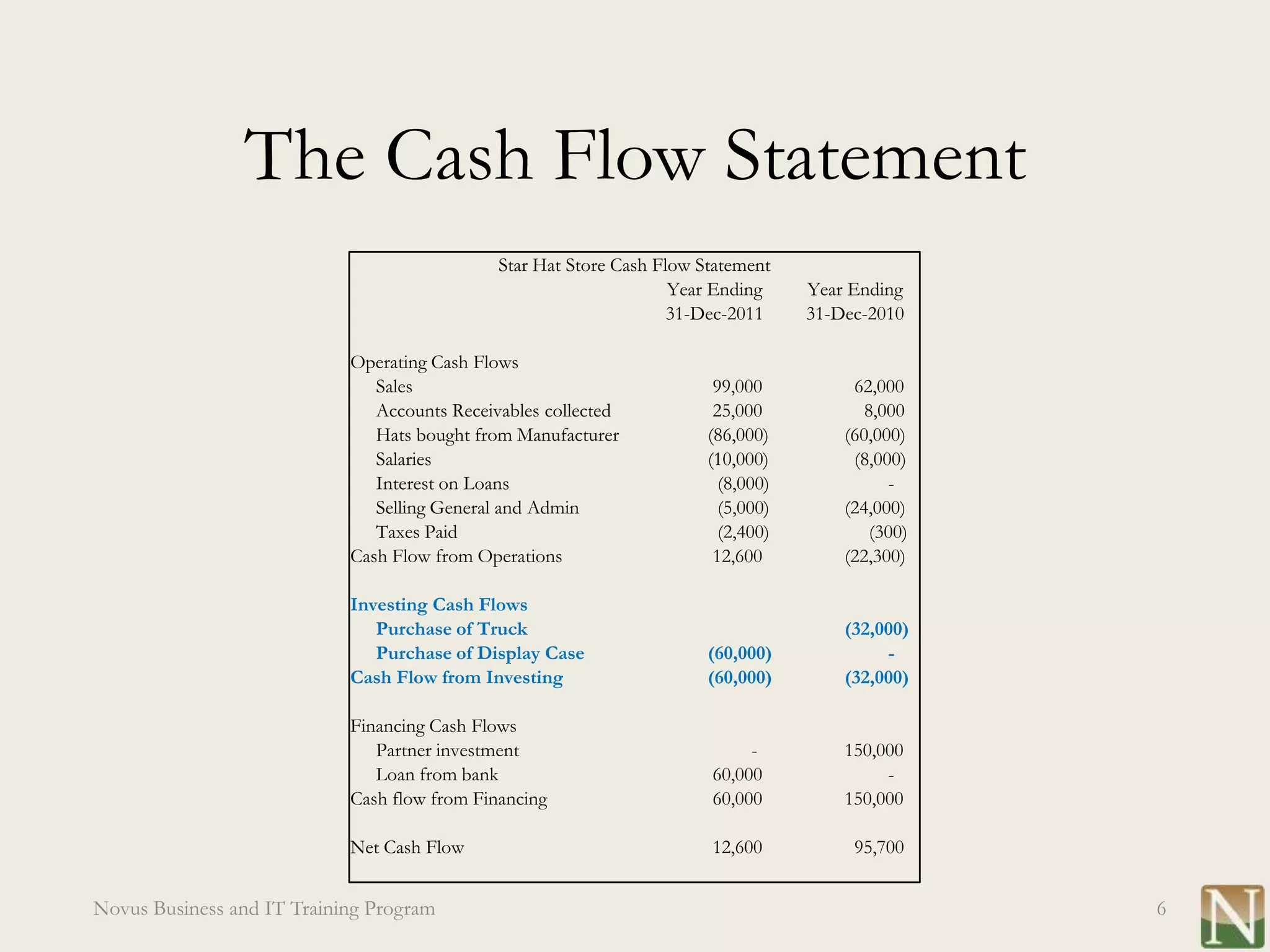 The Cash Flow Statement

Star Hat Store Cash Flow Statement

| | Year Ending 31-Dec-2011 | Year Ending 31-Dec-2010 |
|---|---|---|
| Operating Cash Flows | | |
| Sales | 99,000 | 62,000 |
| Accounts Receivables collected | 25,000 | 8,000 |
| Hats bought from Manufacturer | (86,000) | (60,000) |
| Salaries | (10,000) | (8,000) |
| Interest on Loans | (8,000) | - |
| Selling General and Admin | (5,000) | (24,000) |
| Taxes Paid | (2,400) | (300) |
| Cash Flow from Operations | 12,600 | (22,300) |
| Investing Cash Flows | | |
| Purchase of Truck | | (32,000) |
| Purchase of Display Case | (60,000) | - |
| Cash Flow from Investing | (60,000) | (32,000) |
| Financing Cash Flows | | |
| Partner investment | - | 150,000 |
| Loan from bank | 60,000 | - |
| Cash flow from Financing | 60,000 | 150,000 |
| Net Cash Flow | 12,600 | 95,700 |

Novus Business and IT Training Program

6

N